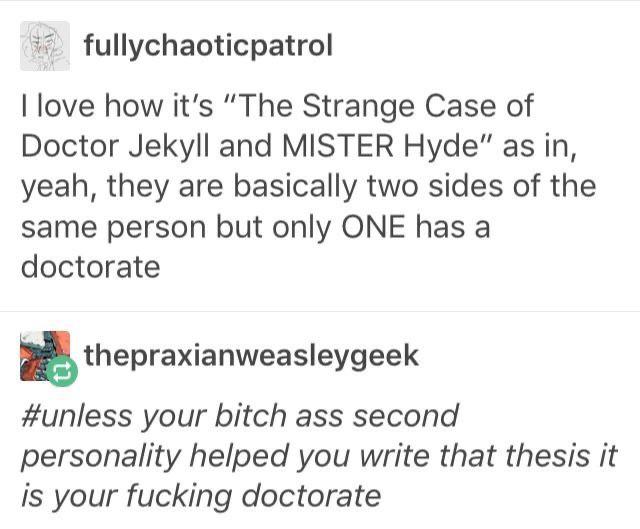 fullychaoticpatrol

I love how it's "The Strange Case of Doctor Jekyll and MISTER Hyde" as in, yeah, they are basically two sides of the same person but only ONE has a doctorate

thepraxianweasleygeek

#unless your bitch ass second personality helped you write that thesis it is your fucking doctorate